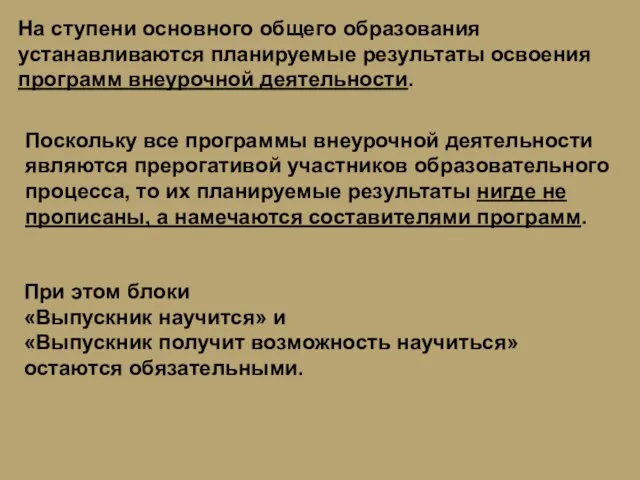 На ступени основного общего образования устанавливаются планируемые результаты освоения программ внеурочной деятельности.

Поскольку все программы внеурочной деятельности являются прерогативой участников образовательного процесса, то их планируемые результаты нигде не прописаны, а намечаются составителями программ.

При этом блоки
«Выпускник научится» и
«Выпускник получит возможность научиться»
остаются обязательными.